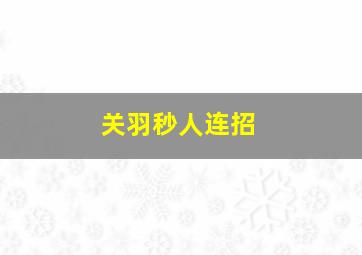 关羽秒人连招